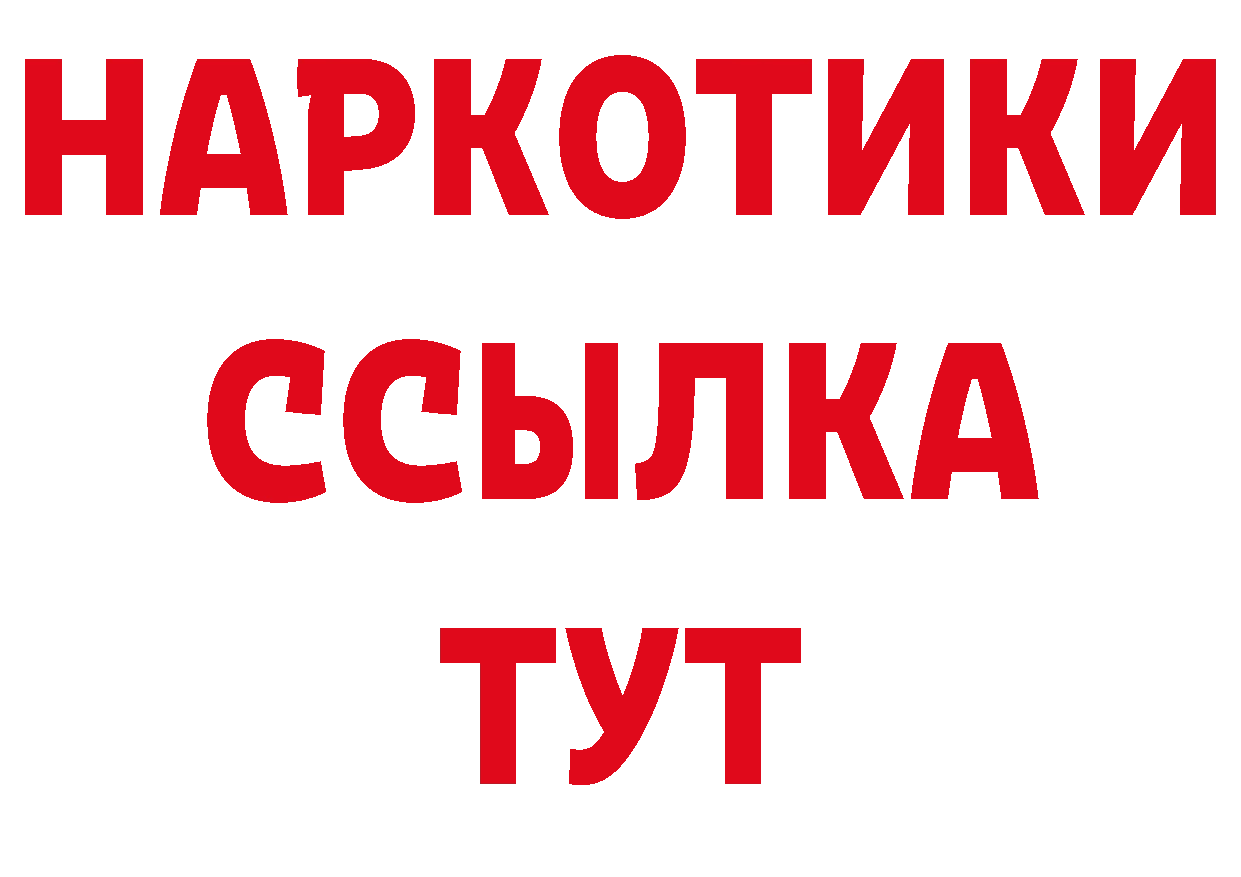 НАРКОТИКИ
ССЫЛКА
ТУТ